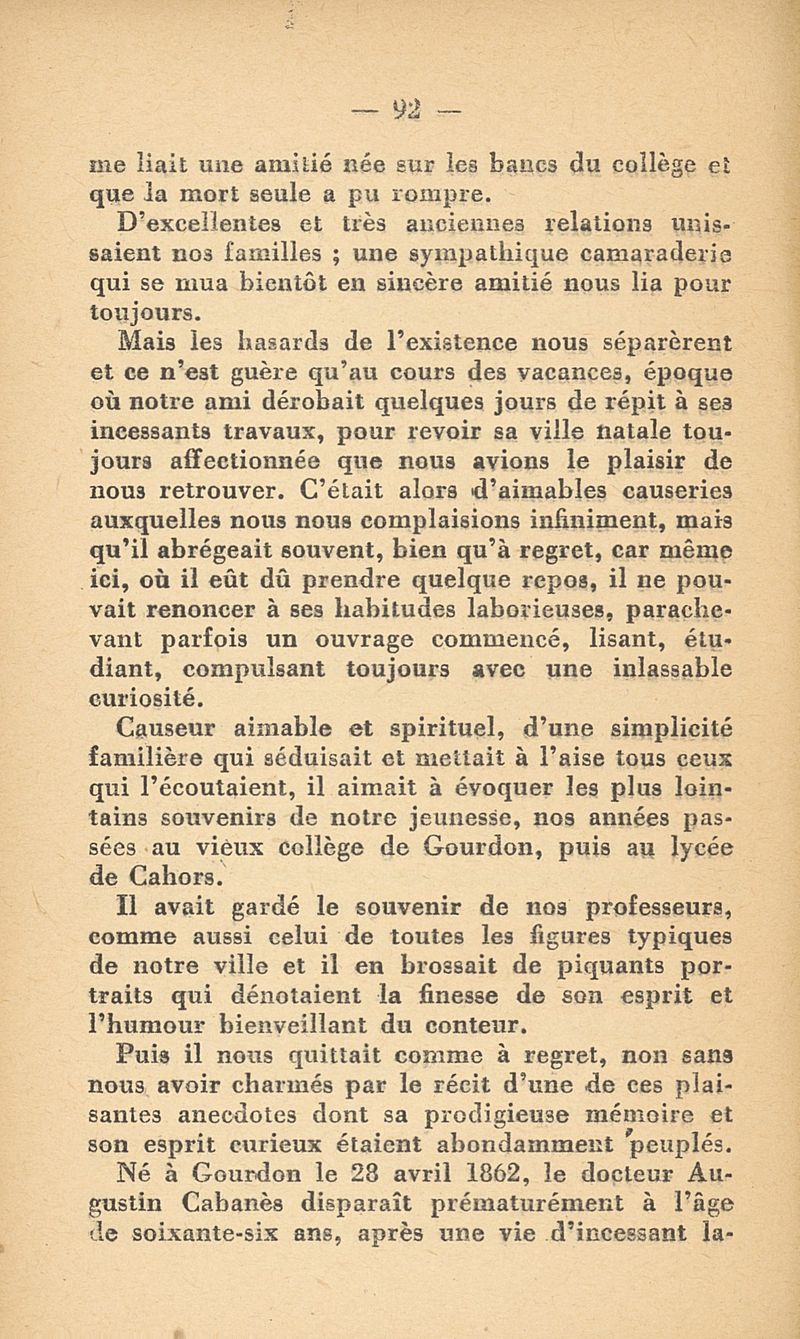 — 92 —

me liait une amitié née sur les bancs du collège et que la mort seule a pu rompre.

D'excellentes et très anciennes relations unissaient nos familles ; une sympathique camaraderie qui se mua bientôt en sincère amitié nous lia pour toujours.

Mais les hasards de l'existence nous séparèrent et ce n'est guère qu'au cours des vacances, époque où notre ami dérobait quelques jours de répit à ses incessants travaux, pour revoir sa ville natale toujours affectionnée que nous avions le plaisir de nous retrouver. C'était alors d'aimables causeries auxquelles nous nous complaisions infiniment, mais qu'il abrégeait souvent, bien qu'à regret, car même ici, où il eût dû prendre quelque repos, il ne pouvait renoncer à ses habitudes laborieuses, parachevant parfois un ouvrage commencé, lisant, étudiant, compulsant toujours avec une inlassable curiosité.

Causeur aimable et spirituel, d'une simplicité familière qui séduisait et mettait à l'aise tous ceux qui l'écoutaient, il aimait à évoquer les plus lointains souvenirs de notre jeunesse, nos années passées au vieux collège de Gourdon, puis au lycée de Cahors.

Il avait gardé le souvenir de nos professeurs, comme aussi celui de toutes les figures typiques de notre ville et il en brossait de piquants portraits qui dénotaient la finesse de son esprit et l'humour bienveillant du conteur.

Puis il nous quittait comme à regret, non sans nous avoir charmés par le récit d'une de ces plaisantes anecdotes dont sa prodigieuse mémoire et son esprit curieux étaient abondamment peuplés.

Né à Gourdon le 28 avril 1862, le docteur Augustin Cabanès disparaît prématurément à l'âge de soixante-six ans, après une vie d'incessant la-